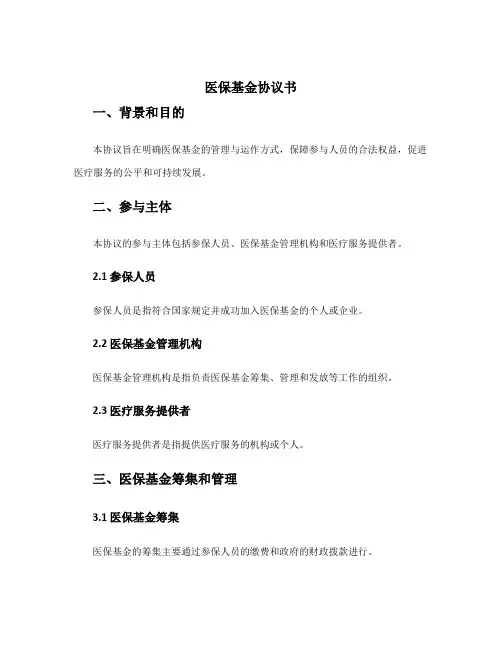 医保基金协议书

一、背景和目的

本协议旨在明确医保基金的管理与运作方式，保障参与人员的合法权益，促进医疗服务的公平和可持续发展。

二、参与主体

本协议的参与主体包括参保人员、医保基金管理机构和医疗服务提供者。

2.1 参保人员

参保人员是指符合国家规定并成功加入医保基金的个人或企业。

2.2 医保基金管理机构

医保基金管理机构是指负责医保基金筹集、管理和发放等工作的组织。

2.3 医疗服务提供者

医疗服务提供者是指提供医疗服务的机构或个人。

三、医保基金筹集和管理

3.1 医保基金筹集

医保基金的筹集主要通过参保人员的缴费和政府的财政拨款进行。